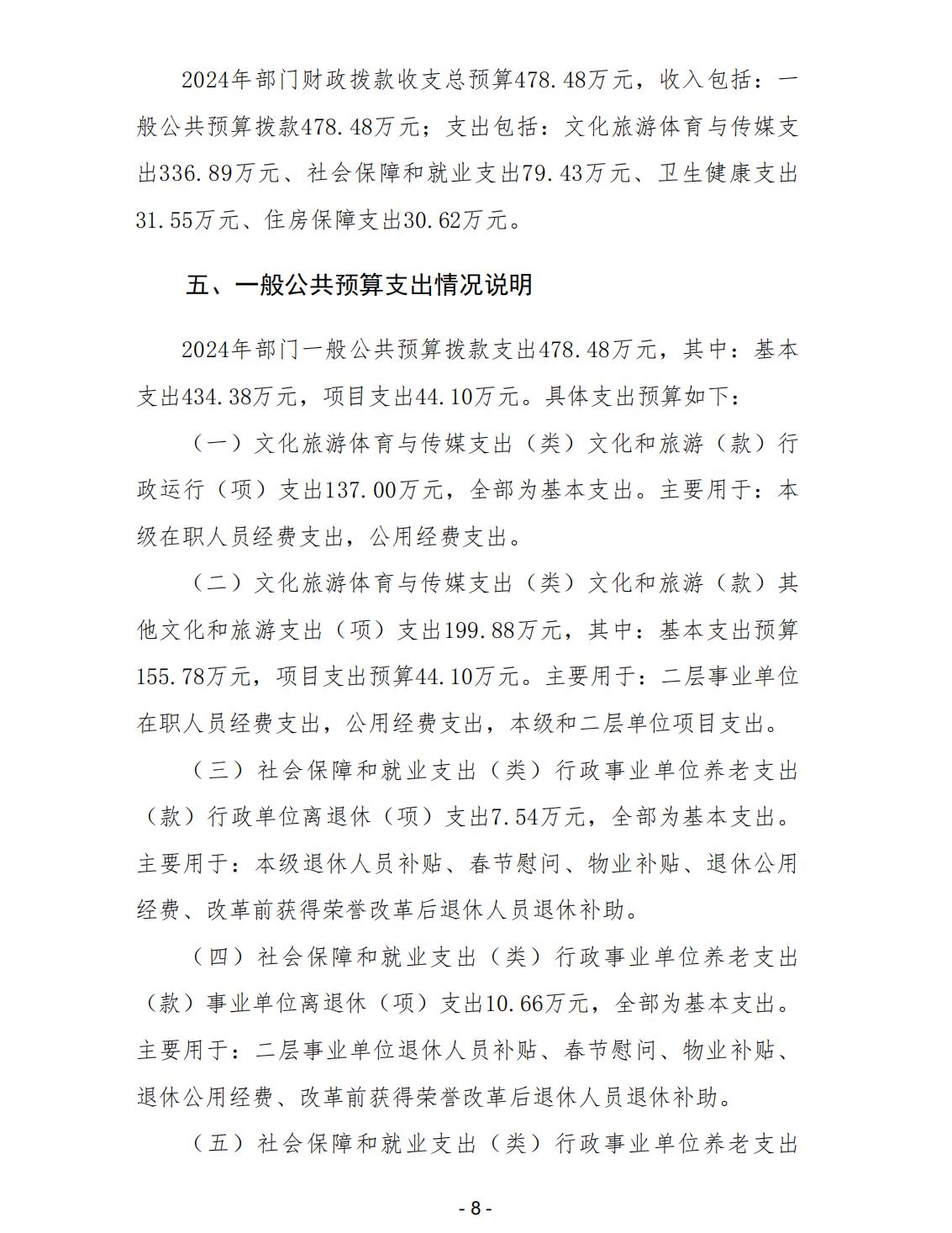 2024年部门财政拨款收支总预算478.48万元，收入包括：一般公共预算拨款478.48万元；支出包括：文化旅游体育与传媒支出336.89万元、社会保障和就业支出79.43万元、卫生健康支出31.55万元、住房保障支出30.62万元。

五、一般公共预算支出情况说明

2024年部门一般公共预算拨款支出478.48万元，其中：基本支出434.38万元，项目支出44.10万元。具体支出预算如下：

（一）文化旅游体育与传媒支出（类）文化和旅游（款）行政运行（项）支出137.00万元，全部为基本支出。主要用于：本级在职人员经费支出，公用经费支出。

（二）文化旅游体育与传媒支出（类）文化和旅游（款）其他文化和旅游支出（项）支出199.88万元，其中：基本支出预算155.78万元，项目支出预算44.10万元。主要用于：二层事业单位在职人员经费支出，公用经费支出，本级和二层单位项目支出。

（三）社会保障和就业支出（类）行政事业单位养老支出（款）行政单位离退休（项）支出7.54万元，全部为基本支出。主要用于：本级退休人员补贴、春节慰问、物业补贴、退休公用经费、改革前获得荣誉改革后退休人员退休补助。

（四）社会保障和就业支出（类）行政事业单位养老支出（款）事业单位离退休（项）支出10.66万元，全部为基本支出。主要用于：二层事业单位退休人员补贴、春节慰问、物业补贴、退休公用经费、改革前获得荣誉改革后退休人员退休补助。

（五）社会保障和就业支出（类）行政事业单位养老支出

- 8 -